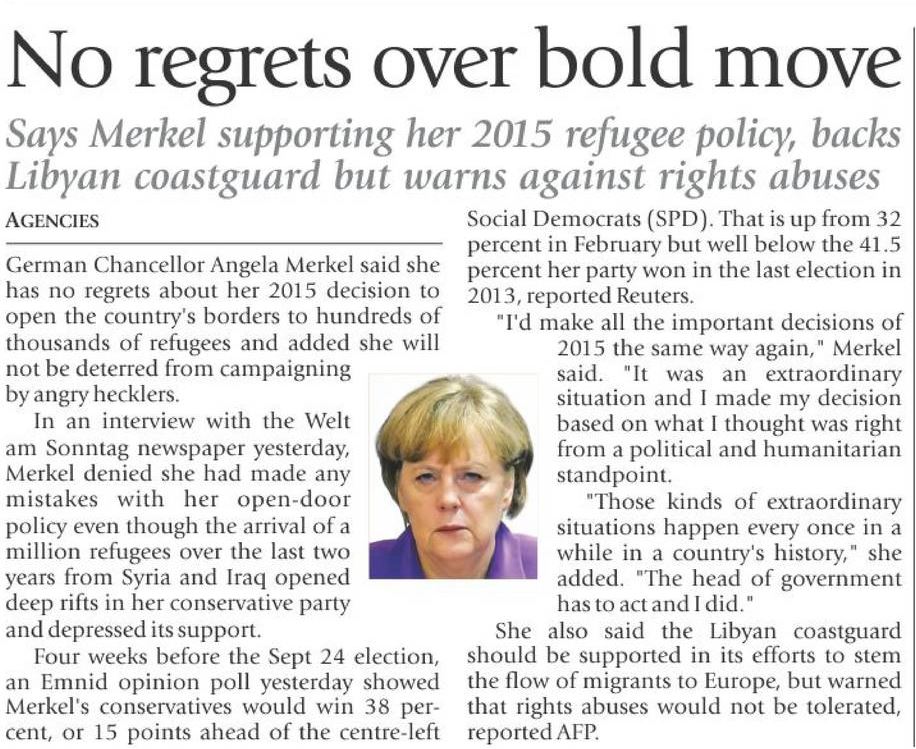 No regrets over bold move

Says Merkel supporting her 2015 refugee policy, backs Libyan coastguard but warns against rights abuses

AGENCIES

German Chancellor Angela Merkel said she has no regrets about her 2015 decision to open the country's borders to hundreds of thousands of refugees and added she will not be deterred from campaigning by angry hecklers.

In an interview with the Welt am Sonntag newspaper yesterday, Merkel denied she had made any mistakes with her open-door policy even though the arrival of a million refugees over the last two years from Syria and Iraq opened deep rifts in her conservative party and depressed its support.

Four weeks before the Sept 24 election, an Emnid opinion poll yesterday showed Merkel's conservatives would win 38 percent, or 15 points ahead of the centre-left Social Democrats (SPD). That is up from 32 percent in February but well below the 41.5 percent her party won in the last election in 2013, reported Reuters.

"I'd make all the important decisions of 2015 the same way again," Merkel said. "It was an extraordinary situation and I made my decision based on what I thought was right from a political and humanitarian standpoint.

"Those kinds of extraordinary situations happen every once in a while in a country's history," she added. "The head of government has to act and I did."

She also said the Libyan coastguard should be supported in its efforts to stem the flow of migrants to Europe, but warned that rights abuses would not be tolerated, reported AFP.